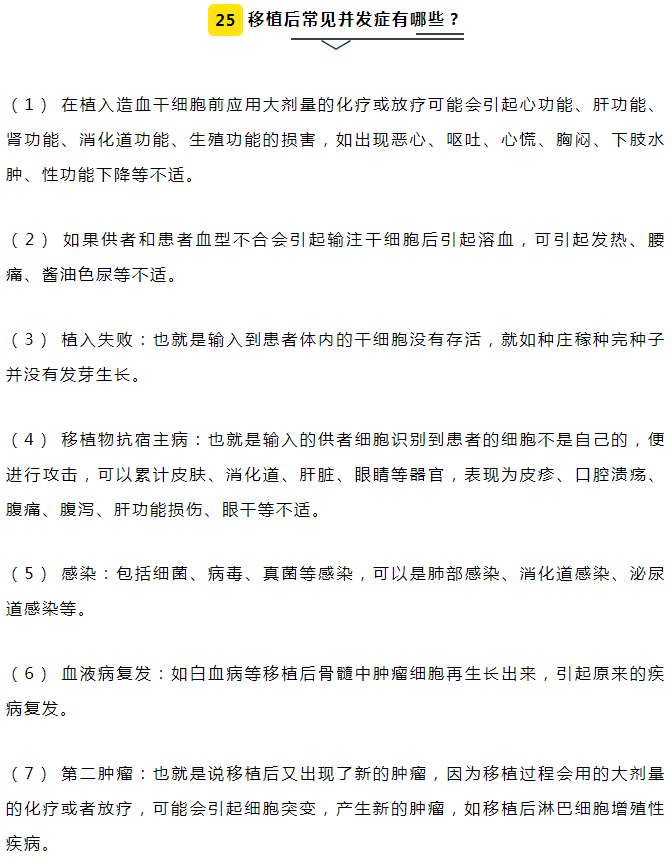 25 移植后常见并发症有哪些？

（1） 在植入造血干细胞前应用大剂量的化疗或放疗可能会引起心功能、肝功能、肾功能、消化道功能、生殖功能的损害，如出现恶心、呕吐、心慌、胸闷、下肢水肿、性功能下降等不适。

（2） 如果供者和患者血型不合会引起输注干细胞后引起溶血，可引起发热、腰痛、酱油色尿等不适。

（3） 植入失败：也就是输入到患者体内的干细胞没有存活，就如种庄稼种完种子并没有发芽生长。

（4） 移植物抗宿主病：也就是输入的供者细胞识别到患者的细胞不是自己的，便进行攻击，可以累计皮肤、消化道、肝脏、眼睛等器官，表现为皮疹、口腔溃疡、腹痛、腹泻、肝功能损伤、眼干等不适。

（5） 感染：包括细菌、病毒、真菌等感染，可以是肺部感染、消化道感染、泌尿道感染等。

（6） 血液病复发：如白血病等移植后骨髓中肿瘤细胞再生长出来，引起原来的疾病复发。

（7） 第二肿瘤：也就是说移植后又出现了新的肿瘤，因为移植过程会用的大剂量的化疗或者放疗，可能会引起细胞突变，产生新的肿瘤，如移植后淋巴细胞增殖性疾病。